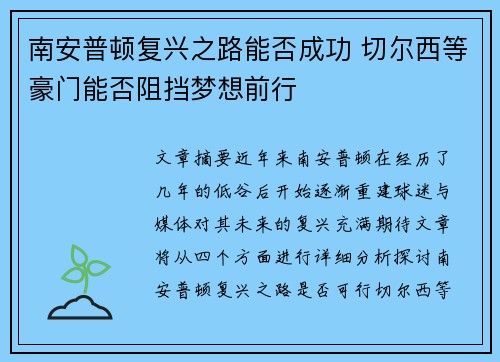 南安普顿复兴之路能否成功 切尔西等豪门能否阻挡梦想前行

文章摘要近年来南安普顿在经历了几年的低谷后开始逐渐重建球迷与媒体对其未来的复兴充满期待文章将从四个方面进行详细分析探讨南安普顿复兴之路是否可行切尔西等